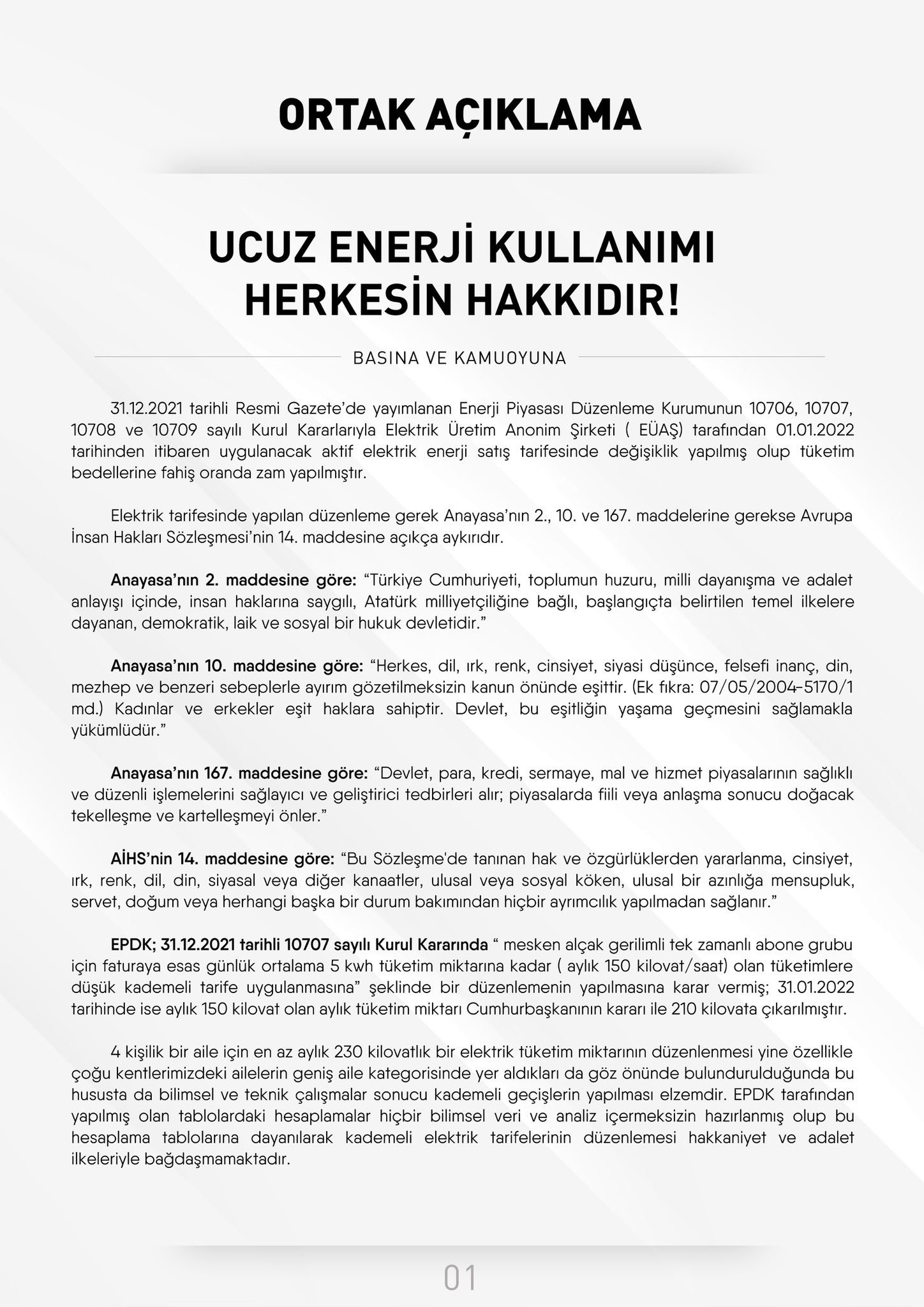 ORTAK AÇIKLAMA

UCUZ ENERJİ KULLANIMI HERKESİN HAKKIDIR!

BASINA VE KAMUOYUNA

31.12.2021 tarihli Resmi Gazete'de yayımlanan Enerji Piyasası Düzenleme Kurumunun 10706, 10707, 10708 ve 10709 sayılı Kurul Kararlarıyla Elektrik Üretim Anonim Şirketi ( EÜAŞ) tarafından 01.01.2022 tarihinden itibaren uygulanacak aktif elektrik enerji satış tarifesinde değişiklik yapılmış olup tüketim bedellerine fahiş oranda zam yapılmıştır.

Elektrik tarifesinde yapılan düzenleme gerek Anayasa'nın 2., 10. ve 167. maddelerine gerekse Avrupa İnsan Hakları Sözleşmesi'nin 14. maddesine açıkça aykırıdır.

Anayasa'nın 2. maddesine göre: "Türkiye Cumhuriyeti, toplumun huzuru, milli dayanışma ve adalet anlayışı içinde, insan haklarına saygılı, Atatürk milliyetçiliğine bağlı, başlangıçta belirtilen temel ilkelere dayanan, demokratik, laik ve sosyal bir hukuk devletidir."

Anayasa'nın 10. maddesine göre: "Herkes, dil, ırk, renk, cinsiyet, siyasi düşünce, felsefi inanç, din, mezhep ve benzeri sebeplerle ayırım gözetilmeksizin kanun önünde eşittir. (Ek fıkra: 07/05/2004-5170/1 md.) Kadınlar ve erkekler eşit haklara sahiptir. Devlet, bu eşitliğin yaşama geçmesini sağlamakla yükümlüdür."

Anayasa'nın 167. maddesine göre: "Devlet, para, kredi, sermaye, mal ve hizmet piyasalarının sağlıklı ve düzenli işlemelerini sağlayıcı ve geliştirici tedbirleri alır; piyasalarda fiili veya anlaşma sonucu doğacak tekelleşme ve kartelleşmeyi önler."

AİHS'nin 14. maddesine göre: "Bu Sözleşme'de tanınan hak ve özgürlüklerden yararlanma, cinsiyet, ırk, renk, dil, din, siyasal veya diğer kanaatler, ulusal veya sosyal köken, ulusal bir azınlığa mensupluk, servet, doğum veya herhangi başka bir durum bakımından hiçbir ayrımcılık yapılmadan sağlanır."

EPDK; 31.12.2021 tarihli 10707 sayılı Kurul Kararında " mesken alçak gerilimli tek zamanlı abone grubu için faturaya esas günlük ortalama 5 kwh tüketim miktarına kadar ( aylık 150 kilovat/saat) olan tüketimlere düşük kademeli tarife uygulanmasına" şeklinde bir düzenlemenin yapılmasına karar vermiş; 31.01.2022 tarihinde ise aylık 150 kilovat olan aylık tüketim miktarı Cumhurbaşkanının kararı ile 210 kilovata çıkarılmıştır.

4 kişilik bir aile için en az aylık 230 kilovatlık bir elektrik tüketim miktarının düzenlenmesi yine özellikle çoğu kentlerimizdeki ailelerin geniş aile kategorisinde yer aldıkları da göz önünde bulundurulduğunda bu hususta da bilimsel ve teknik çalışmalar sonucu kademeli geçişlerin yapılması elzemdir. EPDK tarafından yapılmış olan tablolardaki hesaplamalar hiçbir bilimsel veri ve analiz içermeksizin hazırlanmış olup bu hesaplama tablolarına dayanılarak kademeli elektrik tarifelerinin düzenlemesi hakkaniyet ve adalet ilkeleriyle bağdaşmamaktadır.

01